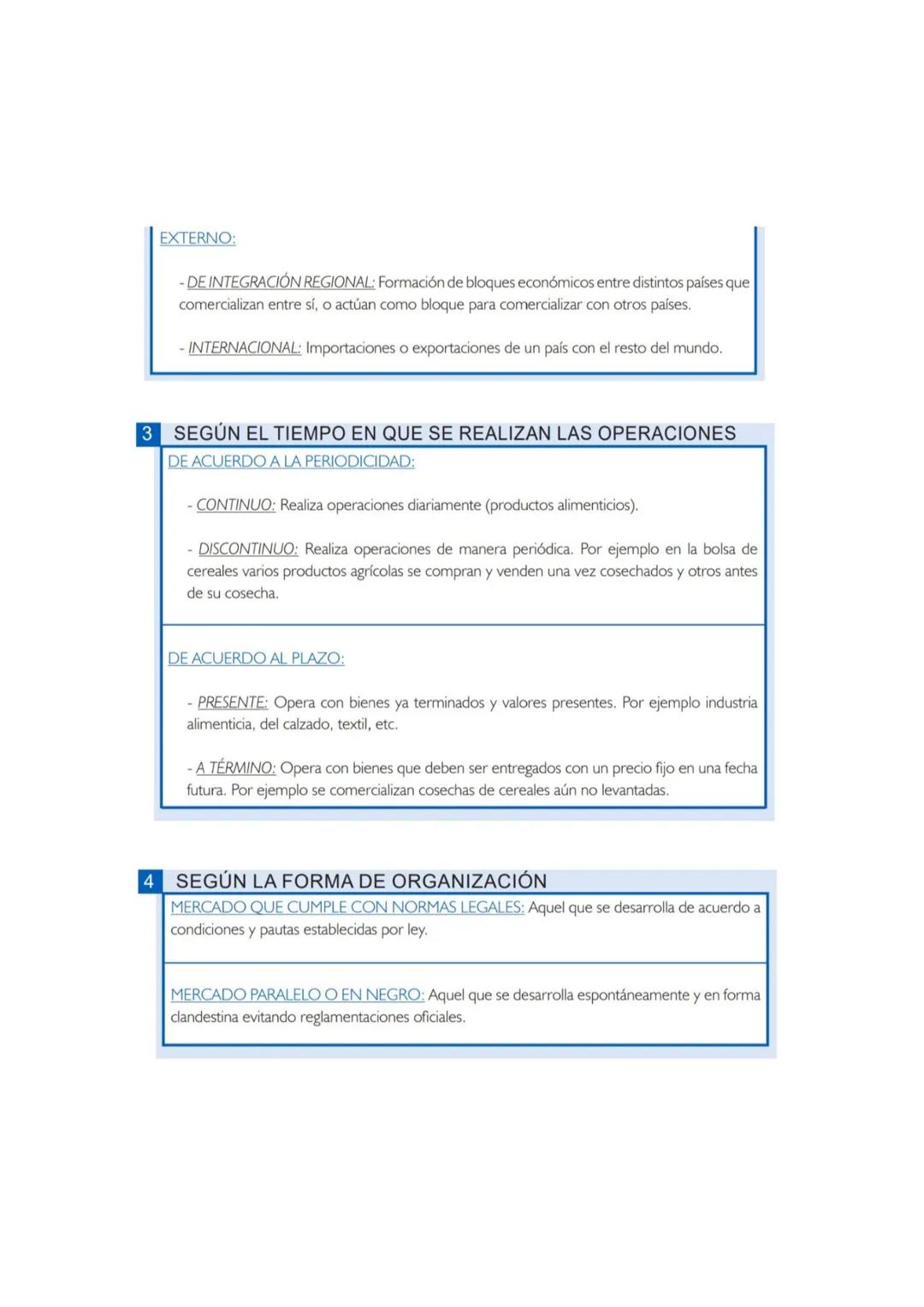 EXTERNO:

- DE INTEGRACIÓN REGIONAL: Formación de bloques económicos entre distintos países que comercializan entre sí, o actúan como bloque para comercializar con otros países.

- INTERNACIONAL: Importaciones o exportaciones de un país con el resto del mundo.

3 SEGÚN EL TIEMPO EN QUE SE REALIZAN LAS OPERACIONES

DE ACUERDO A LA PERIODICIDAD:

- CONTINUO: Realiza operaciones diariamente (productos alimenticios).

- DISCONTINUO: Realiza operaciones de manera periódica. Por ejemplo en la bolsa de cereales varios productos agrícolas se compran y venden una vez cosechados y otros antes de su cosecha.

DE ACUERDO AL PLAZO:

- PRESENTE: Opera con bienes ya terminados y valores presentes. Por ejemplo industria alimenticia, del calzado, textil, etc.

- A TÉRMINO: Opera con bienes que deben ser entregados con un precio fijo en una fecha futura. Por ejemplo se comercializan cosechas de cereales aún no levantadas.

4 SEGÚN LA FORMA DE ORGANIZACIÓN

MERCADO QUE CUMPLE CON NORMAS LEGALES: Aquel que se desarrolla de acuerdo a condiciones y pautas establecidas por ley.

MERCADO PARALELO O EN NEGRO: Aquel que se desarrolla espontáneamente y en forma clandestina evitando reglamentaciones oficiales.